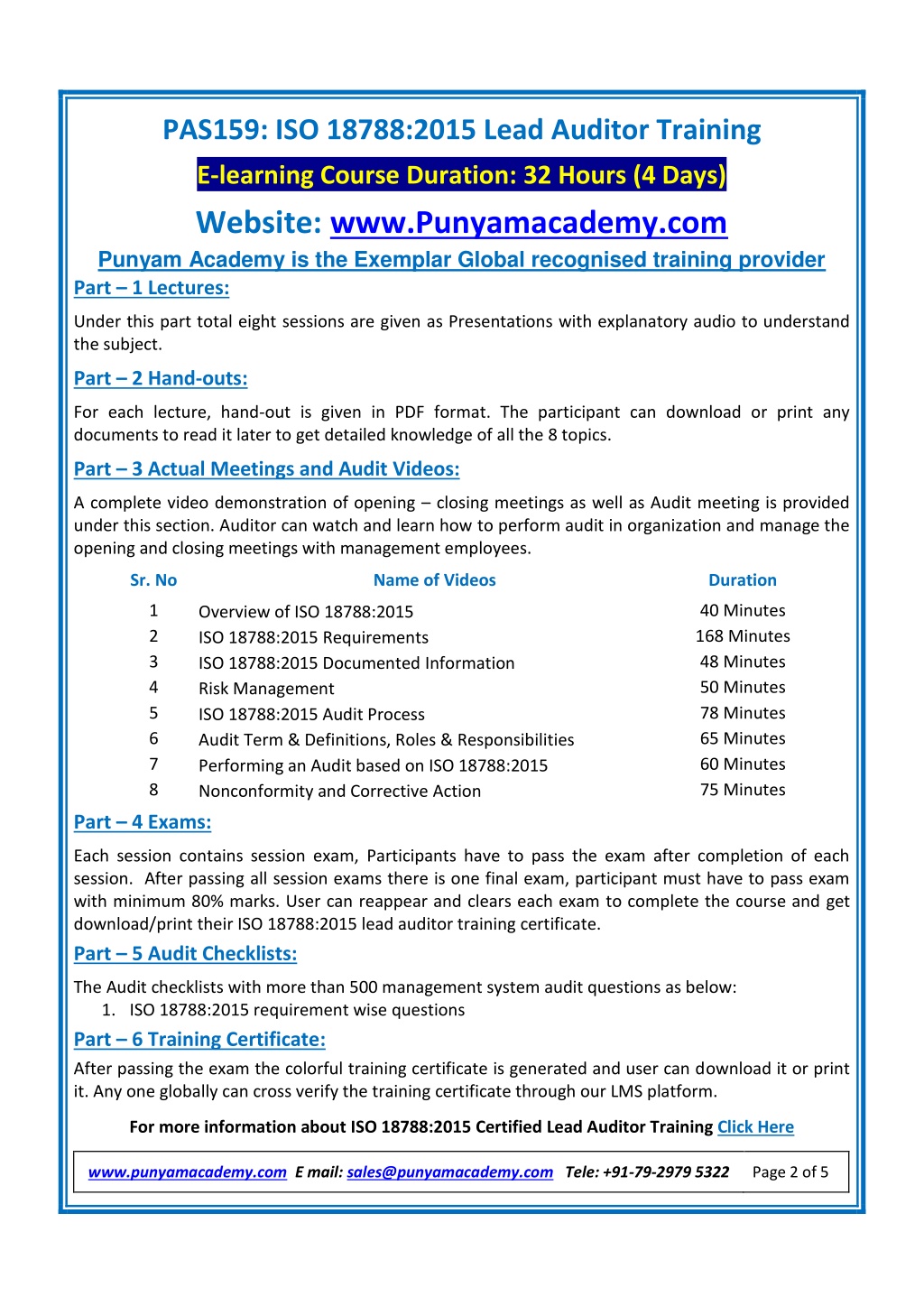 PAS159: ISO 18788:2015 Lead Auditor Training

E-learning Course Duration: 32 Hours (4 Days)

Website: www.Punyamacademy.com

Punyam Academy is the Exemplar Global recognised training provider

Part – 1 Lectures:

Under this part total eight sessions are given as Presentations with explanatory audio to understand the subject.

Part – 2 Hand-outs:

For each lecture, hand-out is given in PDF format. The participant can download or print any documents to read it later to get detailed knowledge of all the 8 topics.

Part – 3 Actual Meetings and Audit Videos:

A complete video demonstration of opening – closing meetings as well as Audit meeting is provided under this section. Auditor can watch and learn how to perform audit in organization and manage the opening and closing meetings with management employees.

| Sr. No | Name of Videos | Duration |
|---|---|---|
| 1 | Overview of ISO 18788:2015 | 40 Minutes |
| 2 | ISO 18788:2015 Requirements | 168 Minutes |
| 3 | ISO 18788:2015 Documented Information | 48 Minutes |
| 4 | Risk Management | 50 Minutes |
| 5 | ISO 18788:2015 Audit Process | 78 Minutes |
| 6 | Audit Term & Definitions, Roles & Responsibilities | 65 Minutes |
| 7 | Performing an Audit based on ISO 18788:2015 | 60 Minutes |
| 8 | Nonconformity and Corrective Action | 75 Minutes |

Part – 4 Exams:

Each session contains session exam, Participants have to pass the exam after completion of each session. After passing all session exams there is one final exam, participant must have to pass exam with minimum 80% marks. User can reappear and clears each exam to complete the course and get download/print their ISO 18788:2015 lead auditor training certificate.

Part – 5 Audit Checklists:

The Audit checklists with more than 500 management system audit questions as below:
1. ISO 18788:2015 requirement wise questions

Part – 6 Training Certificate:

After passing the exam the colorful training certificate is generated and user can download it or print it. Any one globally can cross verify the training certificate through our LMS platform.

For more information about ISO 18788:2015 Certified Lead Auditor Training Click Here

www.punyamacademy.com E mail: sales@punyamacademy.com Tele: +91-79-2979 5322 Page 2 of 5